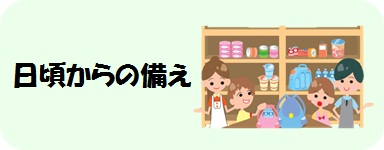 日頃からの備え